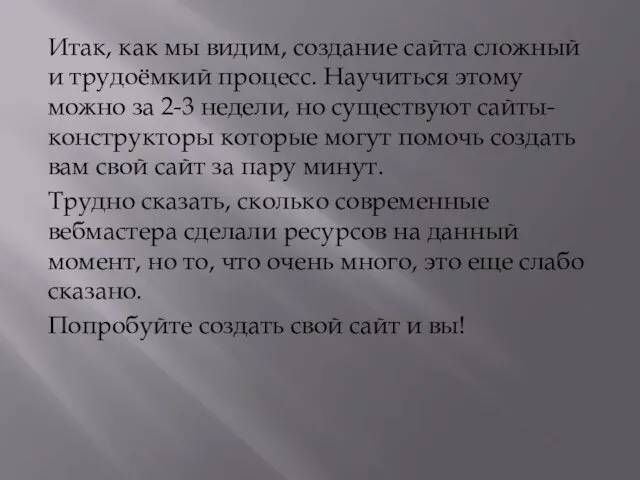 Итак, как мы видим, создание сайта сложный и трудоёмкий процесс. Научиться этому можно за 2-3 недели, но существуют сайты-конструкторы которые могут помочь создать вам свой сайт за пару минут.

Трудно сказать, сколько современные вебмастера сделали ресурсов на данный момент, но то, что очень много, это еще слабо сказано.

Попробуйте создать свой сайт и вы!